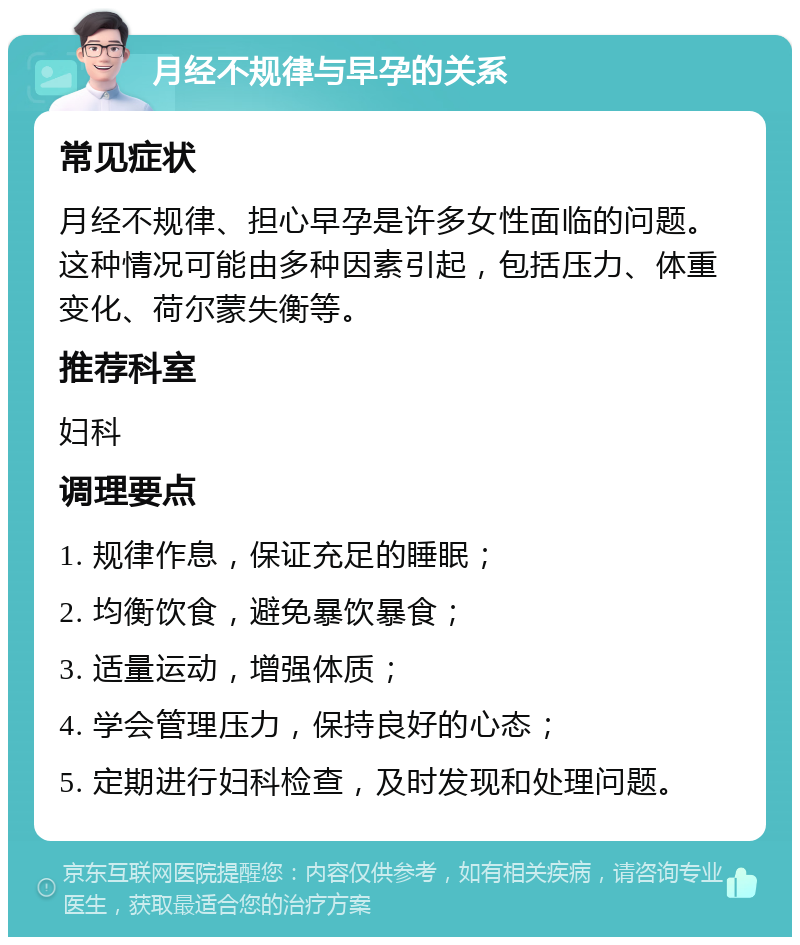 月经不规律与早孕的关系

常见症状

月经不规律、担心早孕是许多女性面临的问题。这种情况可能由多种因素引起，包括压力、体重变化、荷尔蒙失衡等。

推荐科室

妇科

调理要点

1. 规律作息，保证充足的睡眠；

2. 均衡饮食，避免暴饮暴食；

3. 适量运动，增强体质；

4. 学会管理压力，保持良好的心态；

5. 定期进行妇科检查，及时发现和处理问题。

京东互联网医院提醒您：内容仅供参考，如有相关疾病，请咨询专业医生，获取最适合您的治疗方案